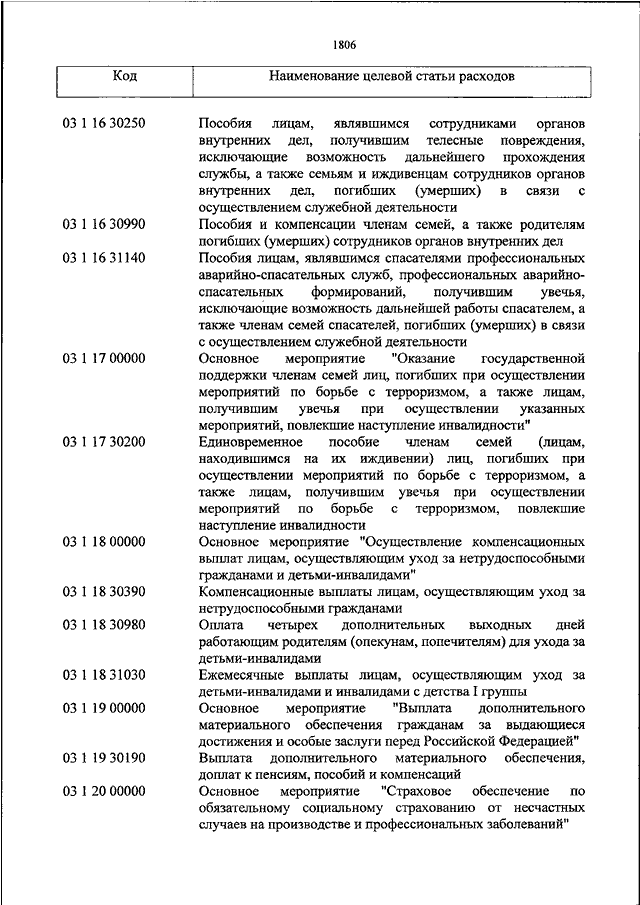 1806

| Код | Наименование целевой статьи расходов |
|---|---|
| 03 1 16 30250 | Пособия лицам, являвшимся сотрудниками органов внутренних дел, получившим телесные повреждения, исключающие возможность дальнейшего прохождения службы, а также семьям и иждивенцам сотрудников органов внутренних дел, погибших (умерших) в связи с осуществлением служебной деятельности |
| 03 1 16 30990 | Пособия и компенсации членам семей, а также родителям погибших (умерших) сотрудников органов внутренних дел |
| 03 1 16 31140 | Пособия лицам, являвшимся спасателями профессиональных аварийно-спасательных служб, профессиональных аварийно-спасательных формирований, получившим увечья, исключающие возможность дальнейшей работы спасателем, а также членам семей спасателей, погибших (умерших) в связи с осуществлением служебной деятельности |
| 03 1 17 00000 | Основное мероприятие "Оказание государственной поддержки членам семей лиц, погибших при осуществлении мероприятий по борьбе с терроризмом, а также лицам, получившим увечья при осуществлении указанных мероприятий, повлекшие наступление инвалидности" |
| 03 1 17 30200 | Единовременное пособие членам семей (лицам, находившимся на их иждивении) лиц, погибших при осуществлении мероприятий по борьбе с терроризмом, а также лицам, получившим увечья при осуществлении мероприятий по борьбе с терроризмом, повлекшие наступление инвалидности |
| 03 1 18 00000 | Основное мероприятие "Осуществление компенсационных выплат лицам, осуществляющим уход за нетрудоспособными гражданами и детьми-инвалидами" |
| 03 1 18 30390 | Компенсационные выплаты лицам, осуществляющим уход за нетрудоспособными гражданами |
| 03 1 18 30980 | Оплата четырех дополнительных выходных дней работающим родителям (опекунам, попечителям) для ухода за детьми-инвалидами |
| 03 1 18 31030 | Ежемесячные выплаты лицам, осуществляющим уход за детьми-инвалидами и инвалидами с детства I группы |
| 03 1 19 00000 | Основное мероприятие "Выплата дополнительного материального обеспечения гражданам за выдающиеся достижения и особые заслуги перед Российской Федерацией" |
| 03 1 19 30190 | Выплата дополнительного материального обеспечения, доплат к пенсиям, пособий и компенсаций |
| 03 1 20 00000 | Основное мероприятие "Страховое обеспечение по обязательному социальному страхованию от несчастных случаев на производстве и профессиональных заболеваний" |